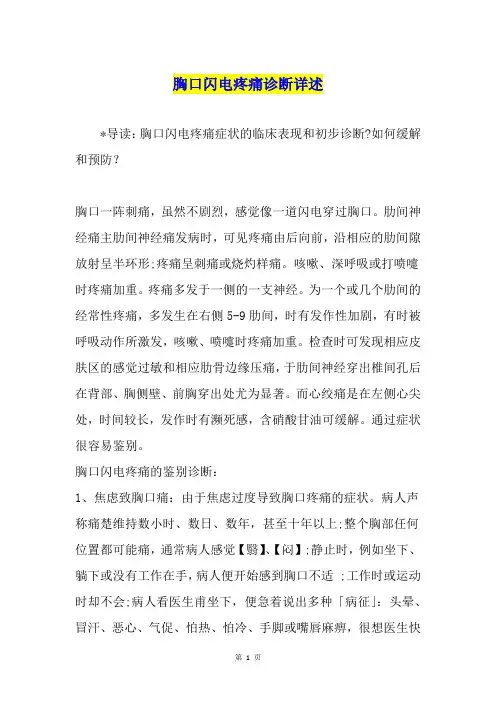 胸口闪电疼痛诊断详述

*导读：胸口闪电疼痛症状的临床表现和初步诊断?如何缓解和预防？

胸口一阵刺痛，虽然不剧烈，感觉像一道闪电穿过胸口。肋间神经痛主肋间神经痛发病时，可见疼痛由后向前，沿相应的肋间隙放射呈半环形;疼痛呈刺痛或烧灼样痛。咳嗽、深呼吸或打喷嚏时疼痛加重。疼痛多发于一侧的一支神经。为一个或几个肋间的经常性疼痛，多发生在右侧 5-9 肋间，时有发作性加剧，有时被呼吸动作所激发，咳嗽、喷嚏时疼痛加重。检查时可发现相应皮肤区的感觉过敏和相应肋骨边缘压痛，于肋间神经穿出椎间孔后在背部、胸侧壁、前胸穿出处尤为显著。而心绞痛是在左侧心尖处，时间较长，发作时有濒死感，含硝酸甘油可缓解。通过症状很容易鉴别。

胸口闪电疼痛的鉴别诊断：

1、焦虑致胸口痛：由于焦虑过度导致胸口疼痛的症状。病人声称痛楚维持数小时、数日、数年，甚至十年以上;整个胸部任何位置都可能痛，通常病人感觉【翳】、【闷】;静止时，例如坐下、躺下或没有工作在手，病人便开始感到胸口不适 ;工作时或运动时却不会;病人看医生甫坐下，便急着说出多种「病征」：头晕、冒汗、恶心、气促、怕热、怕冷、手脚或嘴唇麻痹，很想医生快

第 1 页